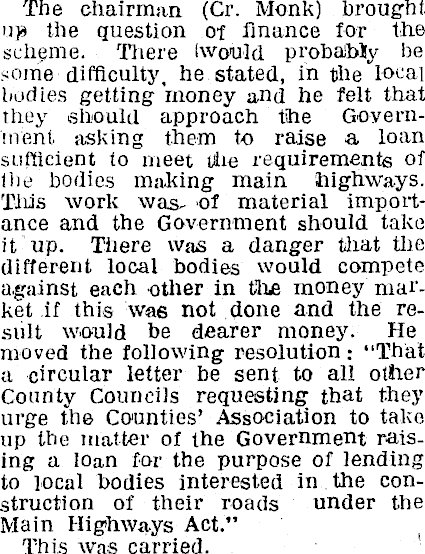 The chairman (Cr. Monk) brought up the question of finance for the scheme. There would probably be some difficulty, he stated, in the local bodies getting money and he felt that they should approach the Government asking them to raise a loan sufficient to meet the requirements of the bodies making main highways. This work was of material importance and the Government should take it up. There was a danger that the different local bodies would compete against each other in the money market if this was not done and the result would be dearer money. He moved the following resolution: "That a circular letter be sent to all other County Councils requesting that they urge the Counties' Association to take up the matter of the Government raising a loan for the purpose of lending to local bodies interested in the construction of their roads under the Main Highways Act."

This was carried.